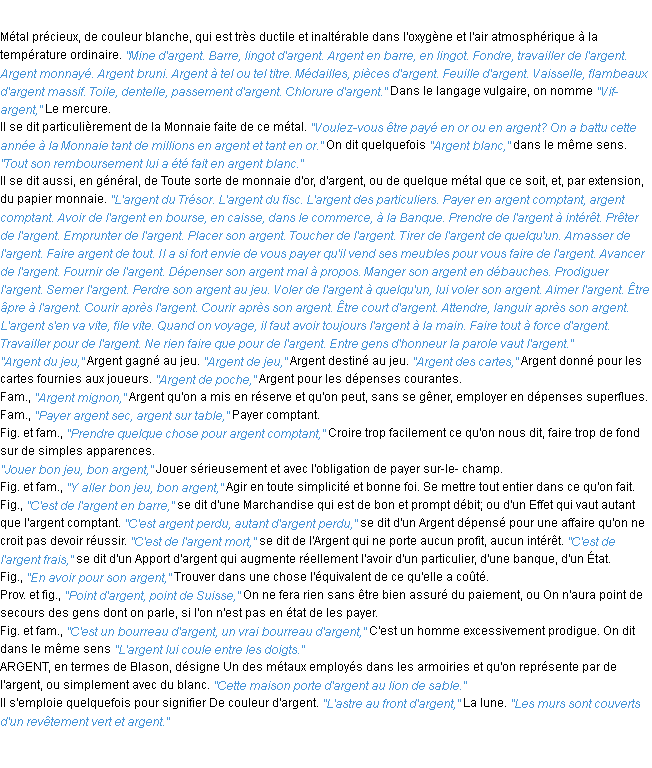 Métal précieux, de couleur blanche, qui est très ductile et inaltérable dans l'oxygène et l'air atmosphérique à la température ordinaire. "Mine d'argent. Barre, lingot d'argent. Argent en barre, en lingot. Fondre, travailler de l'argent. Argent monnayé. Argent bruni. Argent à tel ou tel titre. Médailles, pièces d'argent. Feuille d'argent. Vaisselle, flambeaux d'argent massif. Toile, dentelle, passement d'argent. Chlorure d'argent." Dans le langage vulgaire, on nomme "Vif-argent," Le mercure.
Il se dit particulièrement de la Monnaie faite de ce métal. "Voulez-vous être payé en or ou en argent? On a battu cette année à la Monnaie tant de millions en argent et tant en or." On dit quelquefois "Argent blanc," dans le même sens. "Tout son remboursement lui a été fait en argent blanc."
Il se dit aussi, en général, de Toute sorte de monnaie d'or, d'argent, ou de quelque métal que ce soit, et, par extension, du papier monnaie. "L'argent du Trésor. L'argent du fisc. L'argent des particuliers. Payer en argent comptant, argent comptant. Avoir de l'argent en bourse, en caisse, dans le commerce, à la Banque. Prendre de l'argent à intérêt. Prêter de l'argent. Emprunter de l'argent. Placer son argent. Toucher de l'argent. Tirer de l'argent de quelqu'un. Amasser de l'argent. Faire argent de tout. Il a si fort envie de vous payer qu'il vend ses meubles pour vous faire de l'argent. Avancer de l'argent. Fournir de l'argent. Dépenser son argent mal à propos. Manger son argent en débauches. Prodiguer l'argent. Semer l'argent. Perdre son argent au jeu. Voler de l'argent à quelqu'un, lui voler son argent. Aimer l'argent. Être âpre à l'argent. Courir après l'argent. Courir après son argent. Être court d'argent. Attendre, languir après son argent. L'argent s'en va vite, file vite. Quand on voyage, il faut avoir toujours l'argent à la main. Faire tout à force d'argent. Travailler pour de l'argent. Ne rien faire que pour de l'argent. Entre gens d'honneur la parole vaut l'argent."
"Argent du jeu," Argent gagné au jeu. "Argent de jeu," Argent destiné au jeu. "Argent des cartes," Argent donné pour les cartes fournies aux joueurs. "Argent de poche," Argent pour les dépenses courantes.
Fam., "Argent mignon," Argent qu'on a mis en réserve et qu'on peut, sans se gêner, employer en dépenses superflues.
Fam., "Payer argent sec, argent sur table," Payer comptant.
Fig. et fam., "Prendre quelque chose pour argent comptant," Croire trop facilement ce qu'on nous dit, faire trop de fond sur de simples apparences.
"Jouer bon jeu, bon argent," Jouer sérieusement et avec l'obligation de payer sur-le- champ.
Fig. et fam., "Y aller bon jeu, bon argent," Agir en toute simplicité et bonne foi. Se mettre tout entier dans ce qu'on fait.
Fig., "C'est de l'argent en barre," se dit d'une Marchandise qui est de bon et prompt débit; ou d'un Effet qui vaut autant que l'argent comptant. "C'est argent perdu, autant d'argent perdu," se dit d'un Argent dépensé pour une affaire qu'on ne croit pas devoir réussir. "C'est de l'argent mort," se dit de l'Argent qui ne porte aucun profit, aucun intérêt. "C'est de l'argent frais," se dit d'un Apport d'argent qui augmente réellement l'avoir d'un particulier, d'une banque, d'un État.
Fig., "En avoir pour son argent," Trouver dans une chose l'équivalent de ce qu'elle a coûté.
Prov. et fig., "Point d'argent, point de Suisse," On ne fera rien sans être bien assuré du paiement, ou On n'aura point de secours des gens dont on parle, si l'on n'est pas en état de les payer.
Fig. et fam., "C'est un bourreau d'argent, un vrai bourreau d'argent," C'est un homme excessivement prodigue. On dit dans le même sens "L'argent lui coule entre les doigts."
ARGENT, en termes de Blason, désigne Un des métaux employés dans les armoiries et qu'on représente par de l'argent, ou simplement avec du blanc. "Cette maison porte d'argent au lion de sable."
Il s'emploie quelquefois pour signifier De couleur d'argent. "L'astre au front d'argent," La lune. "Les murs sont couverts d'un revêtement vert et argent."